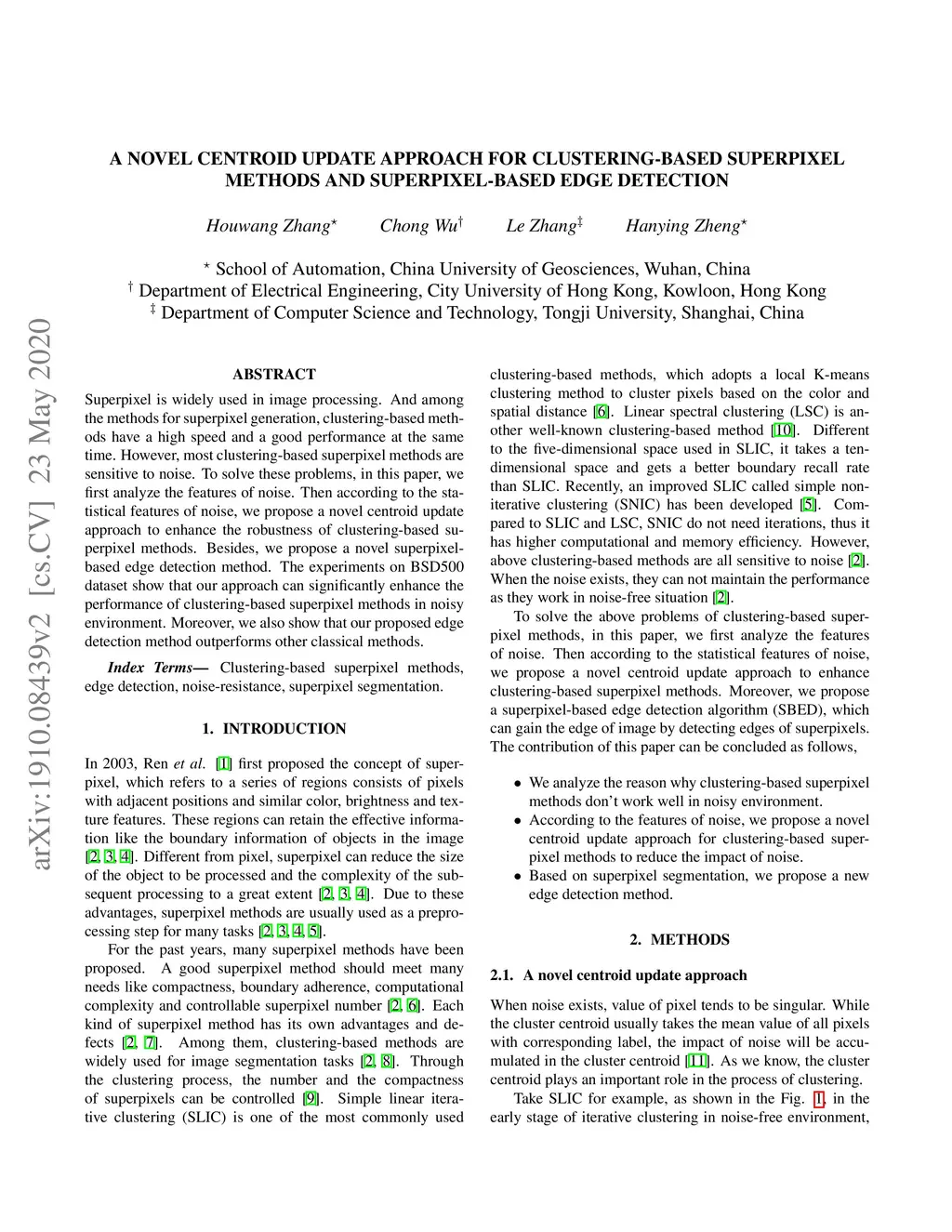 arXiv:1910.08439v2 [cs.CV] 23 May 2020

A NOVEL CENTROID UPDATE APPROACH FOR CLUSTERING-BASED SUPERPIXEL METHODS AND SUPERPIXEL-BASED EDGE DETECTION

Houwang Zhang$^{\star}$ Chong Wu$^{\dagger}$ Le Zhang$^{\ddagger}$ Hanying Zheng$^{\star}$

$^{\star}$ School of Automation, China University of Geosciences, Wuhan, China
$^{\dagger}$ Department of Electrical Engineering, City University of Hong Kong, Kowloon, Hong Kong
$^{\ddagger}$ Department of Computer Science and Technology, Tongji University, Shanghai, China

ABSTRACT

Superpixel is widely used in image processing. And among the methods for superpixel generation, clustering-based methods have a high speed and a good performance at the same time. However, most clustering-based superpixel methods are sensitive to noise. To solve these problems, in this paper, we first analyze the features of noise. Then according to the statistical features of noise, we propose a novel centroid update approach to enhance the robustness of clustering-based superpixel methods. Besides, we propose a novel superpixel-based edge detection method. The experiments on BSD500 dataset show that our approach can significantly enhance the performance of clustering-based superpixel methods in noisy environment. Moreover, we also show that our proposed edge detection method outperforms other classical methods.

Index Terms— Clustering-based superpixel methods, edge detection, noise-resistance, superpixel segmentation.

1. INTRODUCTION

In 2003, Ren et al. [1] first proposed the concept of superpixel, which refers to a series of regions consists of pixels with adjacent positions and similar color, brightness and texture features. These regions can retain the effective information like the boundary information of objects in the image [2, 3, 4]. Different from pixel, superpixel can reduce the size of the object to be processed and the complexity of the subsequent processing to a great extent [2, 3, 4]. Due to these advantages, superpixel methods are usually used as a preprocessing step for many tasks [2, 3, 4, 5].

For the past years, many superpixel methods have been proposed. A good superpixel method should meet many needs like compactness, boundary adherence, computational complexity and controllable superpixel number [2, 6]. Each kind of superpixel method has its own advantages and defects [2, 7]. Among them, clustering-based methods are widely used for image segmentation tasks [2, 8]. Through the clustering process, the number and the compactness of superpixels can be controlled [9]. Simple linear iterative clustering (SLIC) is one of the most commonly used clustering-based methods, which adopts a local K-means clustering method to cluster pixels based on the color and spatial distance [6]. Linear spectral clustering (LSC) is another well-known clustering-based method [10]. Different to the five-dimensional space used in SLIC, it takes a ten-dimensional space and gets a better boundary recall rate than SLIC. Recently, an improved SLIC called simple non-iterative clustering (SNIC) has been developed [5]. Compared to SLIC and LSC, SNIC do not need iterations, thus it has higher computational and memory efficiency. However, above clustering-based methods are all sensitive to noise [2]. When the noise exists, they can not maintain the performance as they work in noise-free situation [2].

To solve the above problems of clustering-based superpixel methods, in this paper, we first analyze the features of noise. Then according to the statistical features of noise, we propose a novel centroid update approach to enhance clustering-based superpixel methods. Moreover, we propose a superpixel-based edge detection algorithm (SBED), which can gain the edge of image by detecting edges of superpixels. The contribution of this paper can be concluded as follows,

• We analyze the reason why clustering-based superpixel methods don't work well in noisy environment.
• According to the features of noise, we propose a novel centroid update approach for clustering-based superpixel methods to reduce the impact of noise.
• Based on superpixel segmentation, we propose a new edge detection method.

2. METHODS

2.1. A novel centroid update approach

When noise exists, value of pixel tends to be singular. While the cluster centroid usually takes the mean value of all pixels with corresponding label, the impact of noise will be accumulated in the cluster centroid [11]. As we know, the cluster centroid plays an important role in the process of clustering.

Take SLIC for example, as shown in the Fig. 1, in the early stage of iterative clustering in noise-free environment,